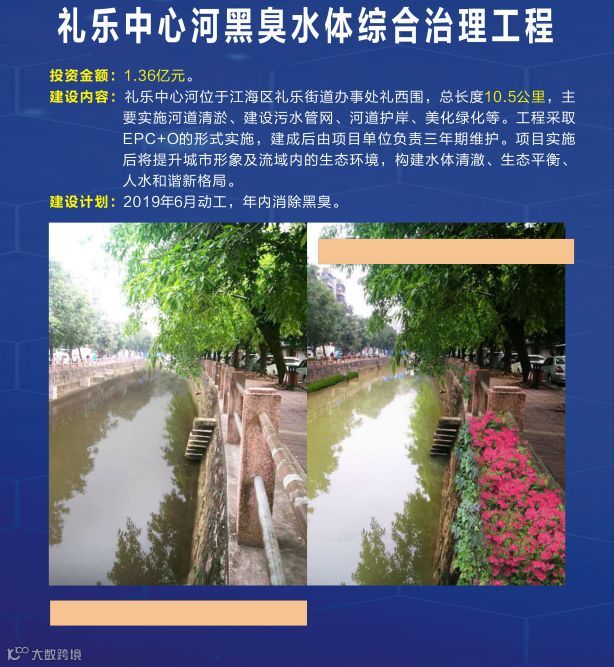 礼乐中心河黑臭水体综合治理工程

投资金额：1.36亿元。

建设内容：礼乐中心河位于江海区礼乐街道办事处礼西围，总长度10.5公里，主要实施河道清淤、建设污水管网、河道护岸、美化绿化等。工程采取EPC+O的形式实施，建成后由项目单位负责三年期维护。项目实施后将提升城市形象及流域内的生态环境，构建水体清澈、生态平衡、人水和谐新格局。

建设计划：2019年6月动工，年内消除黑臭。

大数跨境